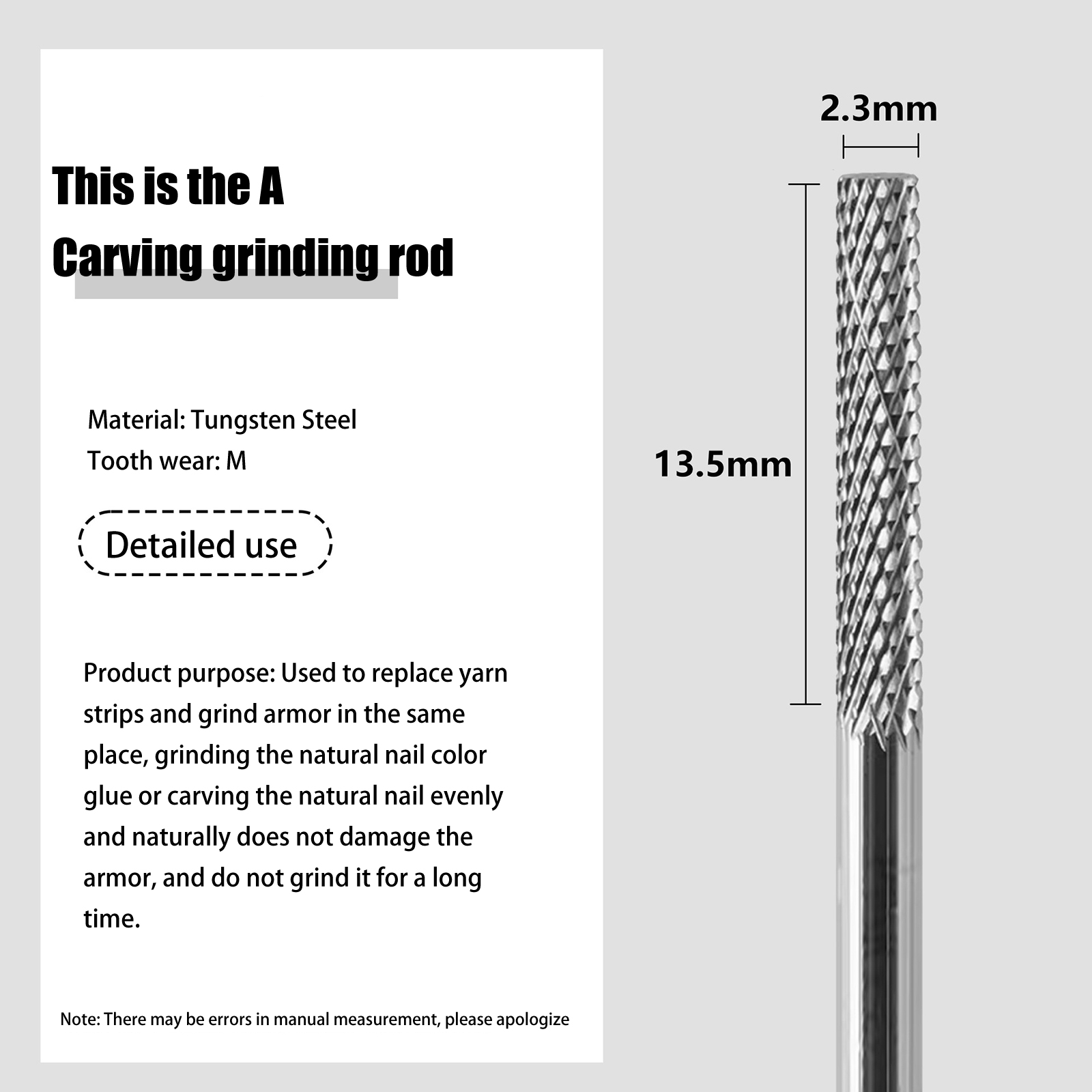 This is the A
Carving grinding rod

Material: Tungsten Steel
Tooth wear: M

Detailed use

Product purpose: Used to replace yarn strips and grind armor in the same place, grinding the natural nail color glue or carving the natural nail evenly and naturally does not damage the armor, and do not grind it for a long time.

Note: There may be errors in manual measurement, please apologize

2.3mm

13.5mm